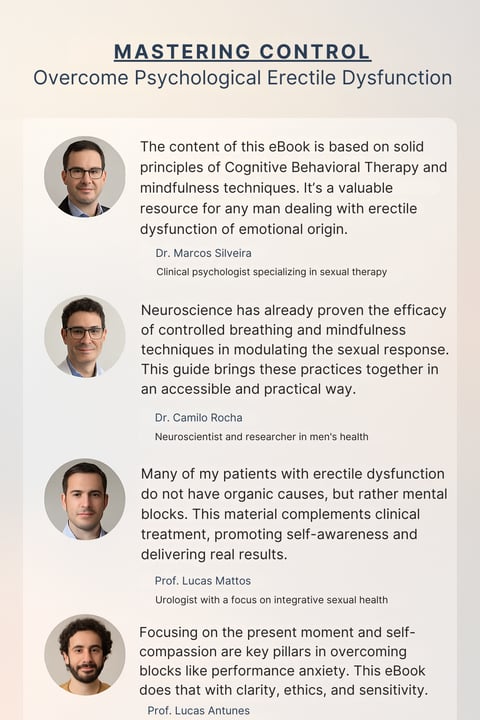 MASTERING CONTROL
Overcome Psychological Erectile Dysfunction

The content of this eBook is based on solid principles of Cognitive Behavioral Therapy and mindfulness techniques. It's a valuable resource for any man dealing with erectile dysfunction of emotional origin.

Dr. Marcos Silveira
Clinical psychologist specializing in sexual therapy

Neuroscience has already proven the efficacy of controlled breathing and mindfulness techniques in modulating the sexual response. This guide brings these practices together in an accessible and practical way.

Dr. Camilo Rocha
Neuroscientist and researcher in men's health

Many of my patients with erectile dysfunction do not have organic causes, but rather mental blocks. This material complements clinical treatment, promoting self-awareness and delivering real results.

Prof. Lucas Mattos
Urologist with a focus on integrative sexual health

Focusing on the present moment and self-compassion are key pillars in overcoming blocks like performance anxiety. This eBook does that with clarity, ethics, and sensitivity.

Prof. Lucas Antunes